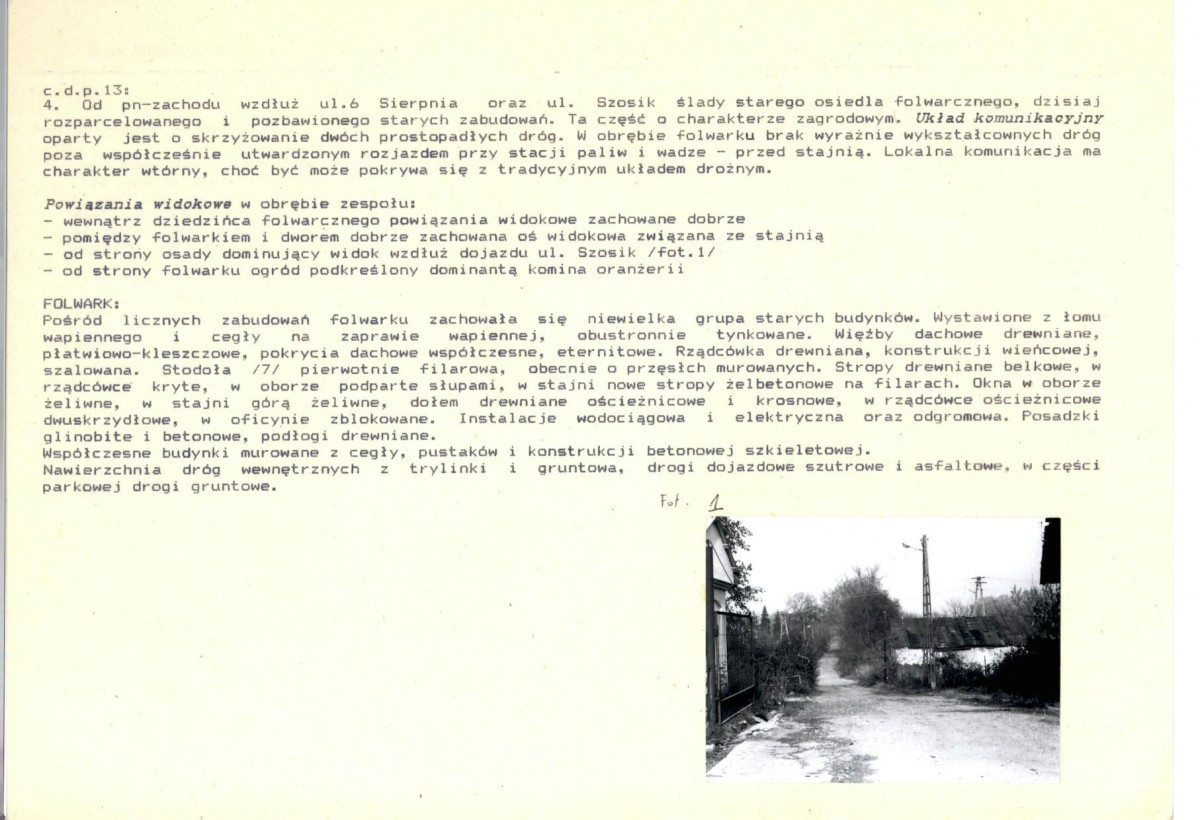 c.d.p.13:
4. Od pn-zachodu wzdłuż ul.6 Sierpnia oraz ul. Szosik ślady starego osiedla folwarcznego, dzisiaj rozparcelowanego i pozbawionego starych zabudowań. Ta część o charakterze zagrodowym. Układ komunikacyjny oparty jest o skrzyżowanie dwóch prostopadłych dróg. W obrębie folwarku brak wyraźnie wykształcownych dróg poza współcześnie utwardzonym rozjazdem przy stacji paliw i wadze - przed stajnią. Lokalna komunikacja ma charakter wtórny, choć być może pokrywa się z tradycyjnym układem drożnym.

Powiązania widokowe w obrębie zespołu:
- wewnątrz dziedzińca folwarcznego powiązania widokowe zachowane dobrze
- pomiędzy folwarkiem i dworem dobrze zachowana oś widokowa związana ze stajnią
- od strony osady dominujący widok wzdłuż dojazdu ul. Szosik /fot.1/
- od strony folwarku ogród podkreślony dominantą komina oranżerii

FOLWARK:
Pośród licznych zabudowań folwarku zachowała się niewielka grupa starych budynków. Wystawione z łomu wapiennego i cegły na zaprawie wapiennej, obustronnie tynkowane. Więźby dachowe drewniane, płatwiowo-kleszczowe, pokrycia dachowe współczesne, eternitowe. Rządcówka drewniana, konstrukcji wieńcowej, szalowana. Stodoła /7/ pierwotnie filarowa, obecnie o przęsłch murowanych. Stropy drewniane belkowe, w rządcówce kryte, w oborze podparte słupami, w stajni nowe stropy żelbetonowe na filarach. Okna w oborze żeliwne, w stajni górą żeliwne, dołem drewniane ościeżnicowe i krosnowe, w rządcówce ościeżnicowe dwuskrzydłowe, w oficynie zblokowane. Instalacje wodociągowa i elektryczna oraz odgromowa. Posadzki glinobite i betonowe, podłogi drewniane.
Współczesne budynki murowane z cegły, pustaków i konstrukcji betonowej szkieletowej.
Nawierzchnia dróg wewnętrznych z trylinki i gruntowa, drogi dojazdowe szutrowe i asfaltowe, w części parkowej drogi gruntowe.

Fot. 1